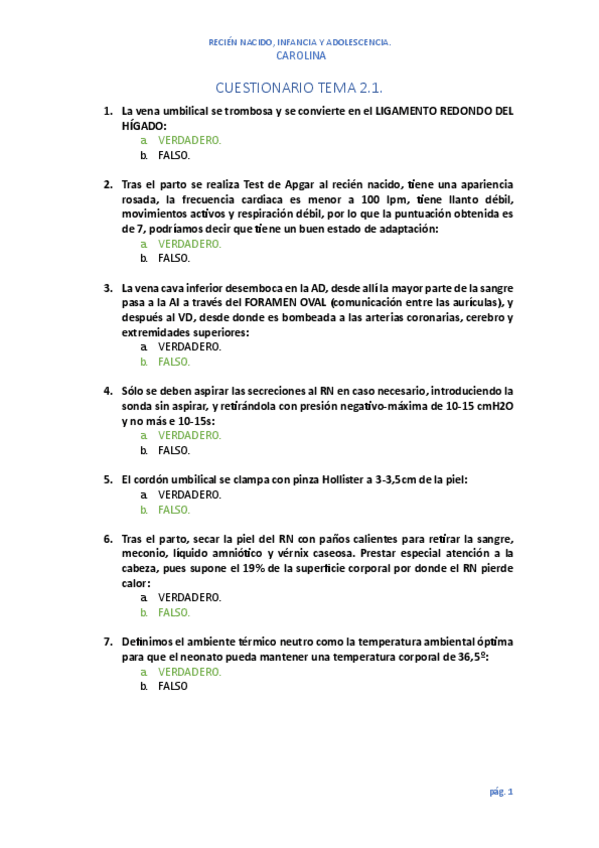 RECIÉN NACIDO, INFANCIA Y ADOLESCENCIA.
CAROLINA

CUESTIONARIO TEMA 2.1.

1. La vena umbilical se trombosa y se convierte en el LIGAMENTO REDONDO DEL HÍGADO:
a. VERDADERO.
b. FALSO.

2. Tras el parto se realiza Test de Apgar al recién nacido, tiene una apariencia rosada, la frecuencia cardiaca es menor a 100 lpm, tiene llanto débil, movimientos activos y respiración débil, por lo que la puntuación obtenida es de 7, podríamos decir que tiene un buen estado de adaptación:
a. VERDADERO.
b. FALSO.

3. La vena cava inferior desemboca en la AD, desde allí la mayor parte de la sangre pasa a la AI a través del FORAMEN OVAL (comunicación entre las aurículas), y después al VD, desde donde es bombeada a las arterias coronarias, cerebro y extremidades superiores:
a. VERDADERO.
b. FALSO.

4. Sólo se deben aspirar las secreciones al RN en caso necesario, introduciendo la sonda sin aspirar, y retirándola con presión negativo-máxima de 10-15 cmH2O y no más e 10-15s:
a. VERDADERO.
b. FALSO.

5. El cordón umbilical se clampa con pinza Hollister a 3-3,5cm de la piel:
a. VERDADERO.
b. FALSO.

6. Tras el parto, secar la piel del RN con paños calientes para retirar la sangre, meconio, líquido amniótico y vérnix caseosa. Prestar especial atención a la cabeza, pues supone el 19% de la superficie corporal por donde el RN pierde calor:
a. VERDADERO.
b. FALSO.

7. Definimos el ambiente térmico neutro como la temperatura ambiental óptima para que el neonato pueda mantener una temperatura corporal de 36,5º:
a. VERDADERO.
b. FALSO

pág. 1